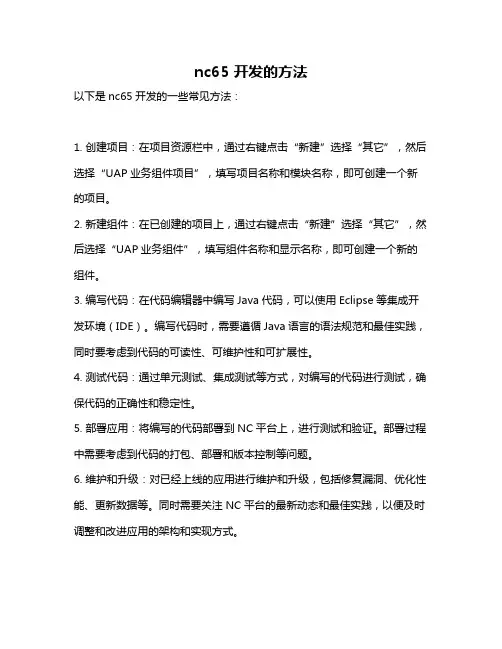 nc65 开发的方法

以下是 nc65 开发的一些常见方法：

1. 创建项目：在项目资源栏中，通过右键点击“新建”选择“其它”，然后选择“UAP 业务组件项目”，填写项目名称和模块名称，即可创建一个新的项目。

2. 新建组件：在已创建的项目上，通过右键点击“新建”选择“其它”，然后选择“UAP 业务组件”，填写组件名称和显示名称，即可创建一个新的组件。

3. 编写代码：在代码编辑器中编写 Java 代码，可以使用 Eclipse 等集成开发环境（IDE）。编写代码时，需要遵循 Java 语言的语法规范和最佳实践，同时要考虑到代码的可读性、可维护性和可扩展性。

4. 测试代码：通过单元测试、集成测试等方式，对编写的代码进行测试，确保代码的正确性和稳定性。

5. 部署应用：将编写的代码部署到 NC 平台上，进行测试和验证。部署过程中需要考虑到代码的打包、部署和版本控制等问题。

6. 维护和升级：对已经上线的应用进行维护和升级，包括修复漏洞、优化性能、更新数据等。同时需要关注 NC 平台的最新动态和最佳实践，以便及时调整和改进应用的架构和实现方式。